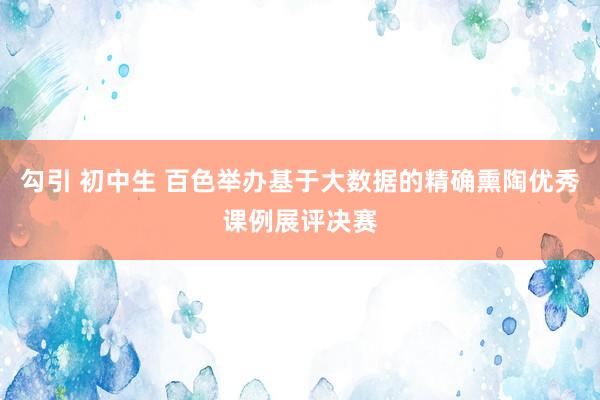 勾引 初中生 百色举办基于大数据的精确熏陶优秀课例展评决赛